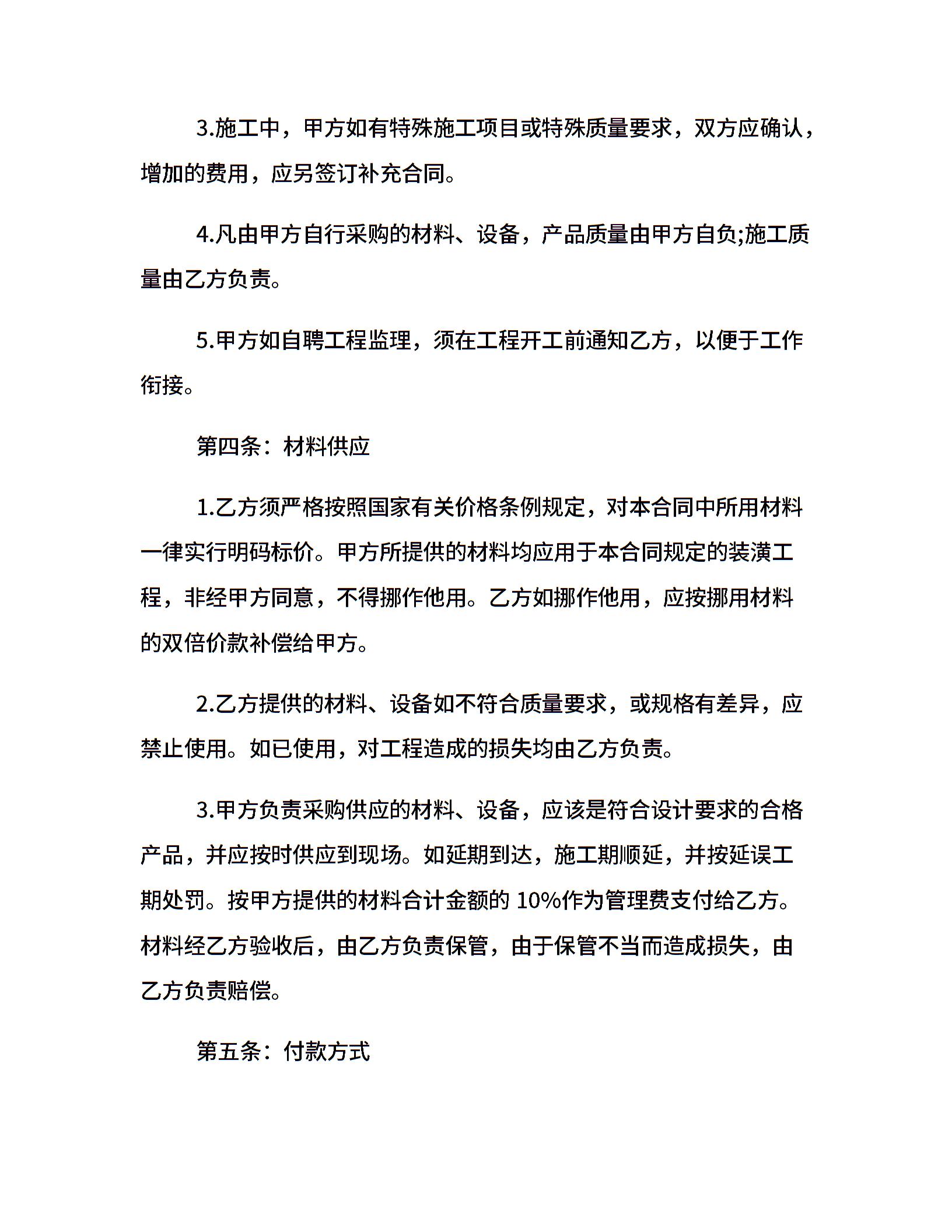 3.施工中，甲方如有特殊施工项目或特殊质量要求，双方应确认，增加的费用，应另签订补充合同。

4.凡由甲方自行采购的材料、设备，产品质量由甲方自负;施工质量由乙方负责。

5.甲方如自聘工程监理，须在工程开工前通知乙方，以便于工作衔接。

第四条：材料供应

1.乙方须严格按照国家有关价格条例规定，对本合同中所用材料一律实行明码标价。甲方所提供的材料均应用于本合同规定的装潢工程，非经甲方同意，不得挪作他用。乙方如挪作他用，应按挪用材料的双倍价款补偿给甲方。

2.乙方提供的材料、设备如不符合质量要求，或规格有差异，应禁止使用。如已使用，对工程造成的损失均由乙方负责。

3.甲方负责采购供应的材料、设备，应该是符合设计要求的合格产品，并应按时供应到现场。如延期到达，施工期顺延，并按延误工期处罚。按甲方提供的材料合计金额的 10%作为管理费支付给乙方。材料经乙方验收后，由乙方负责保管，由于保管不当而造成损失，由乙方负责赔偿。

第五条：付款方式